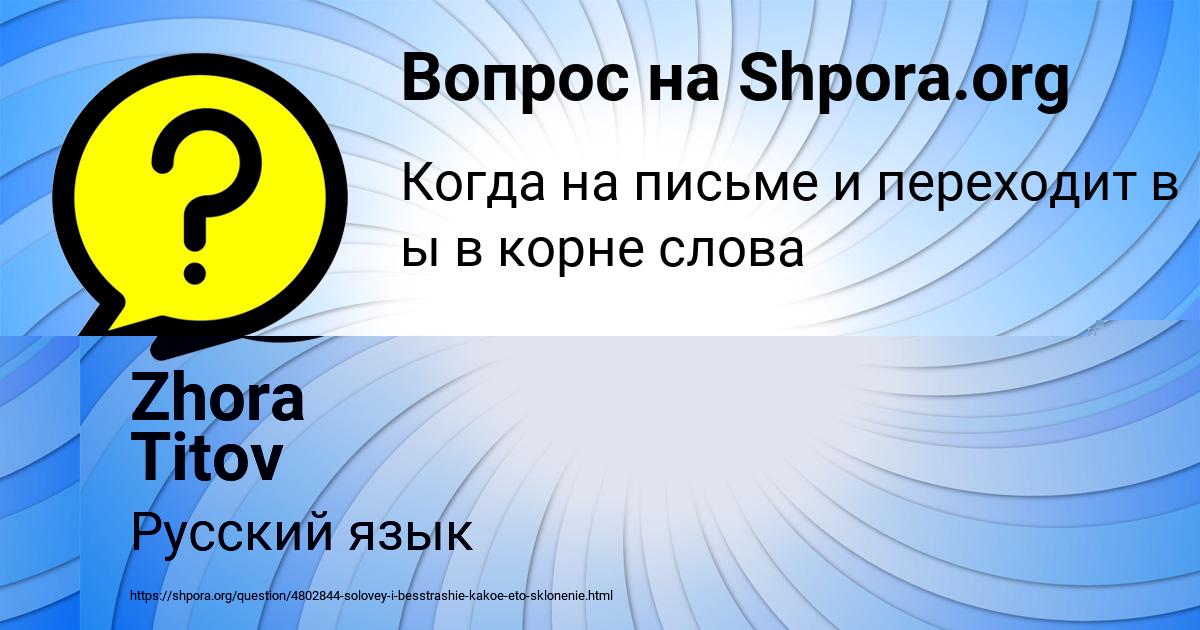 Вопрос на Shpora.org

Когда на письме и переходит в ы в корне слова

Zhora Titov

Русский язык

https://shpora.org/question/4802844-solovey-i-besstrashie-kakoe-eto-sklonenie.html